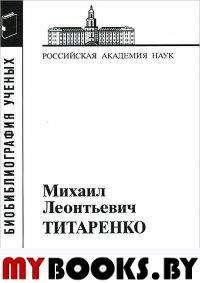 БИОБИБЛИОГРАФИЯ УЧЕНЫХ

РОССИЙСКАЯ АКАДЕМИЯ НАУК

Михаил Леонтьевич ТИТАРЕНКО

MYBOOKS.BY